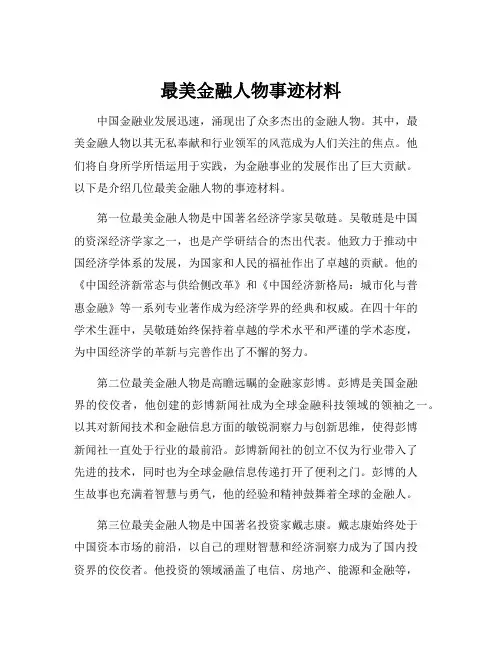 最美金融人物事迹材料

中国金融业发展迅速，涌现出了众多杰出的金融人物。其中，最美金融人物以其无私奉献和行业领军的风范成为人们关注的焦点。他们将自身所学所悟运用于实践，为金融事业的发展作出了巨大贡献。以下是介绍几位最美金融人物的事迹材料。

第一位最美金融人物是中国著名经济学家吴敬琏。吴敬琏是中国的资深经济学家之一，也是产学研结合的杰出代表。他致力于推动中国经济学体系的发展，为国家和人民的福祉作出了卓越的贡献。他的《中国经济新常态与供给侧改革》和《中国经济新格局：城市化与普惠金融》等一系列专业著作成为经济学界的经典和权威。在四十年的学术生涯中，吴敬琏始终保持着卓越的学术水平和严谨的学术态度，为中国经济学的革新与完善作出了不懈的努力。

第二位最美金融人物是高瞻远瞩的金融家彭博。彭博是美国金融界的佼佼者，他创建的彭博新闻社成为全球金融科技领域的领袖之一。以其对新闻技术和金融信息方面的敏锐洞察力与创新思维，使得彭博新闻社一直处于行业的最前沿。彭博新闻社的创立不仅为行业带入了先进的技术，同时也为全球金融信息传递打开了便利之门。彭博的人生故事也充满着智慧与勇气，他的经验和精神鼓舞着全球的金融人。

第三位最美金融人物是中国著名投资家戴志康。戴志康始终处于中国资本市场的前沿，以自己的理财智慧和经济洞察力成为了国内投资界的佼佼者。他投资的领域涵盖了电信、房地产、能源和金融等，